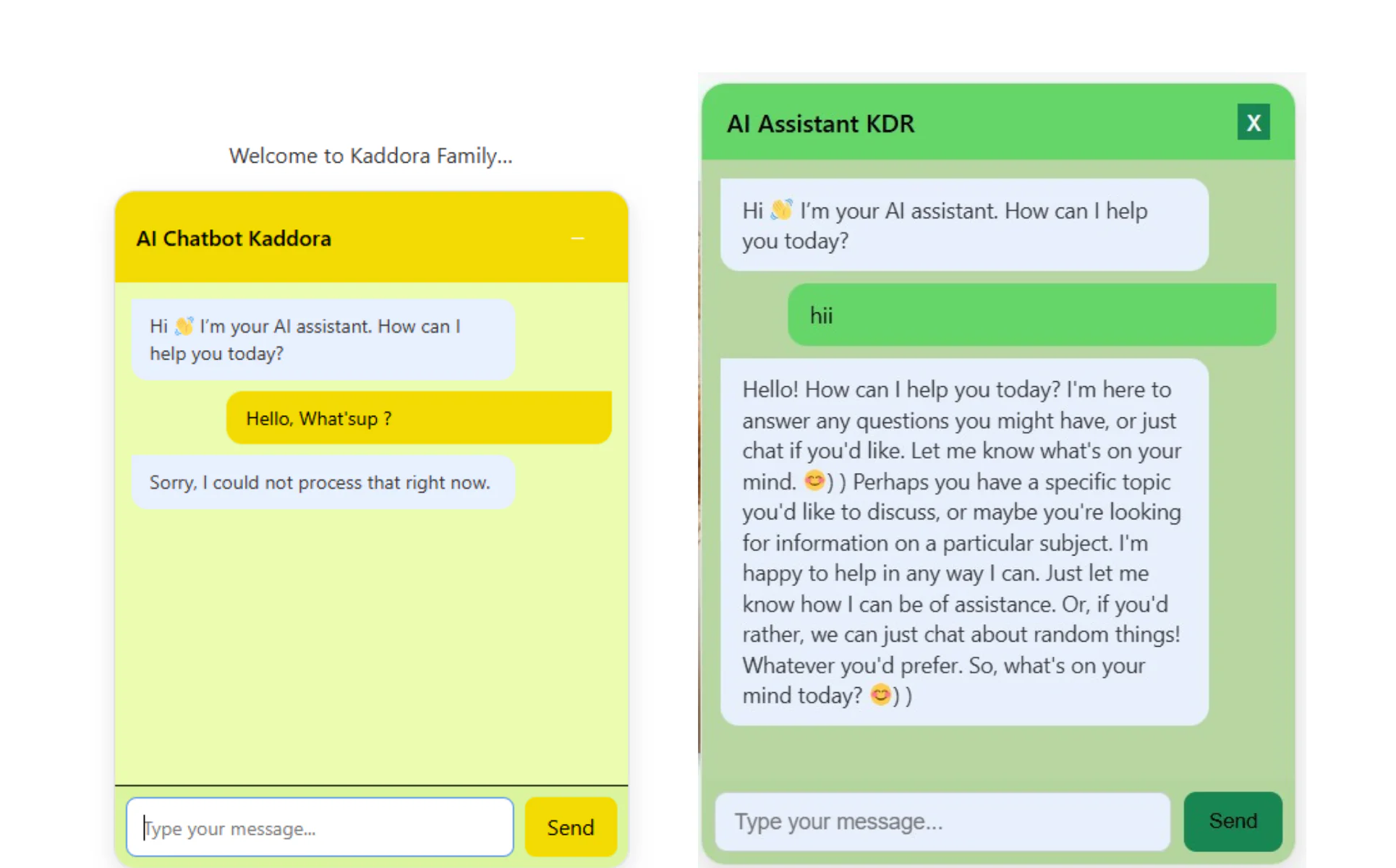 Welcome to Kaddora Family...

AI Chatbot Kaddora

–

Hi 👋 I'm your AI assistant. How can I help you today?

Hello, What'sup ?

Sorry, I could not process that right now.

Type your message...

Send

AI Assistant KDR

X

Hi 👋 I'm your AI assistant. How can I help you today?

hii

Hello! How can I help you today? I'm here to answer any questions you might have, or just chat if you'd like. Let me know what's on your mind. 😊) ) Perhaps you have a specific topic you'd like to discuss, or maybe you're looking for information on a particular subject. I'm happy to help in any way I can. Just let me know how I can be of assistance. Or, if you'd rather, we can just chat about random things! Whatever you'd prefer. So, what's on your mind today? 😊) )

Type your message...

Send